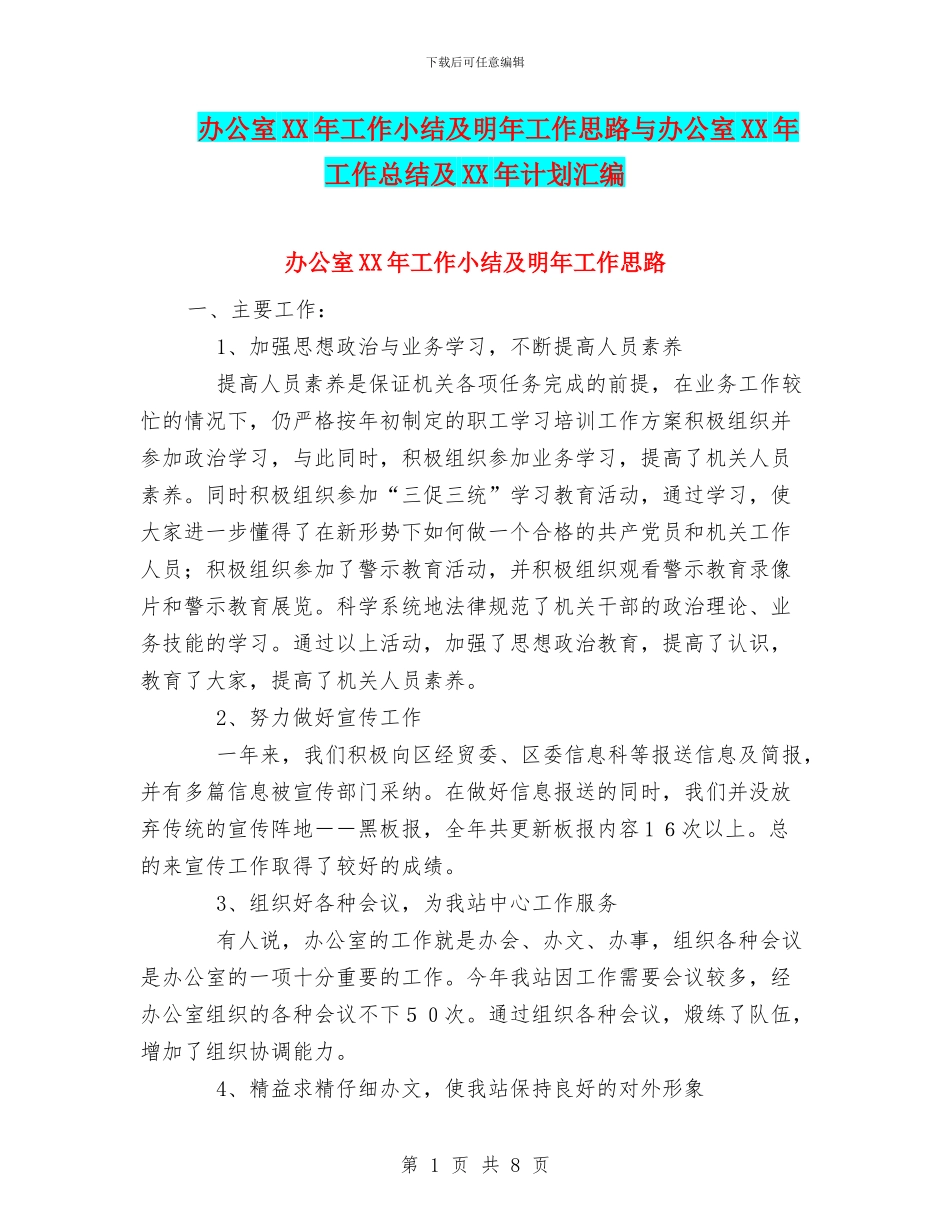 下载后可任意编辑

办公室XX年工作小结及明年工作思路与办公室XX年工作总结及XX年计划汇编

办公室XX年工作小结及明年工作思路

一、主要工作：

1、加强思想政治与业务学习，不断提高人员素养

提高人员素养是保证机关各项任务完成的前提，在业务工作较忙的情况下，仍严格按年初制定的职工学习培训工作方案积极组织并参加政治学习，与此同时，积极组织参加业务学习，提高了机关人员素养。同时积极组织参加“三促三统”学习教育活动，通过学习，使大家进一步懂得了在新形势下如何做一个合格的共产党员和机关工作人员；积极组织参加了警示教育活动，并积极组织观看警示教育录像片和警示教育展览。科学系统地法律规范了机关干部的政治理论、业务技能的学习。通过以上活动，加强了思想政治教育，提高了认识，教育了大家，提高了机关人员素养。

2、努力做好宣传工作

一年来，我们积极向区经贸委、区委信息科等报送信息及简报，并有多篇信息被宣传部门采纳。在做好信息报送的同时，我们并没放弃传统的宣传阵地——黑板报，全年共更新板报内容１６次以上。总的来宣传工作取得了较好的成绩。

3、组织好各种会议，为我站中心工作服务

有人说，办公室的工作就是办会、办文、办事，组织各种会议是办公室的一项十分重要的工作。今年我站因工作需要会议较多，经办公室组织的各种会议不下５０次。通过组织各种会议，煅练了队伍，增加了组织协调能力。

4、精益求精仔细办文，使我站保持良好的对外形象

第 1 页 共 8 页